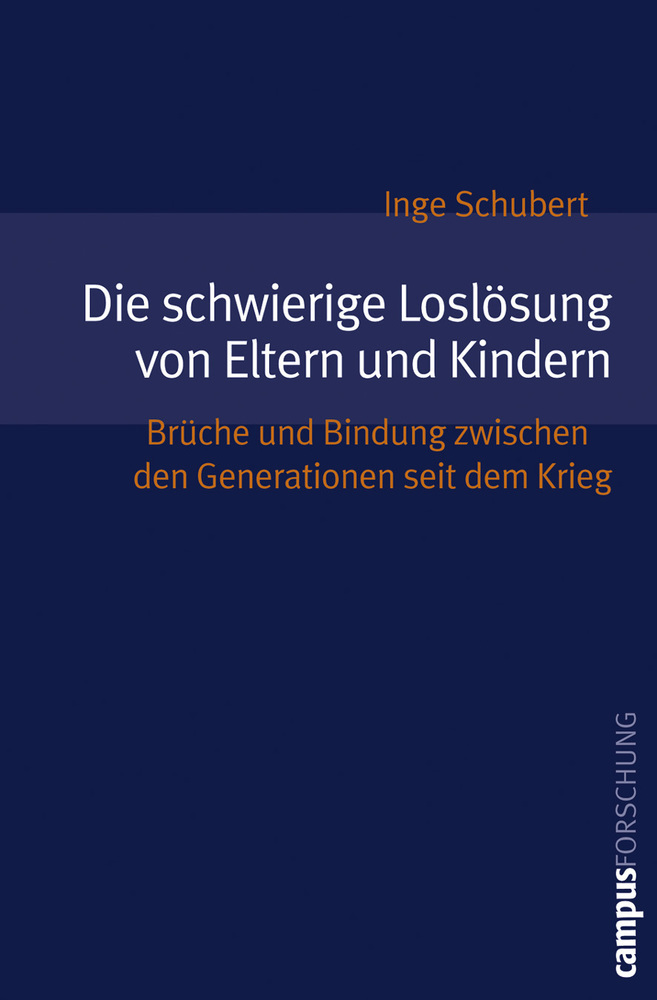 Inge Schubert

Die schwierige Loslösung von Eltern und Kindern

Brüche und Bindung zwischen den Generationen seit dem Krieg

campusFORSCHUNG